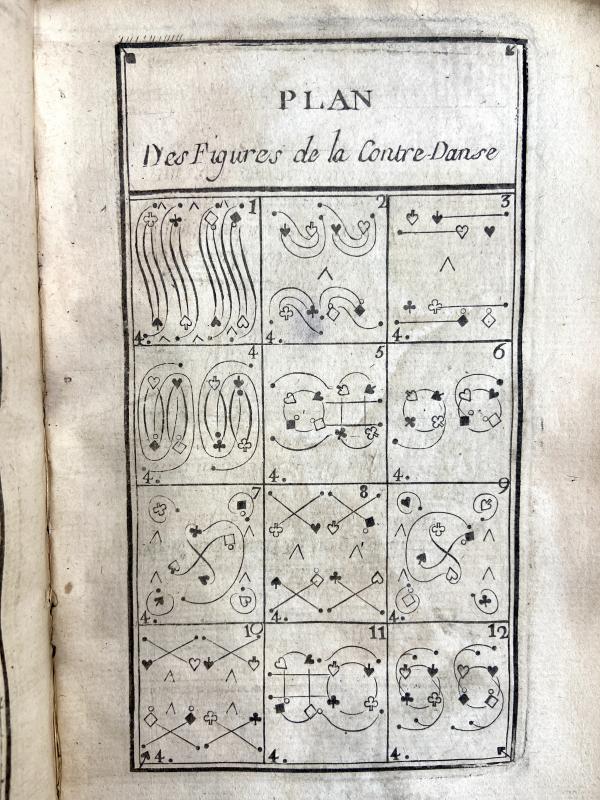 PLAN

Des Figures de la Contre-Danse

1
4.
2
4.
3
4.
4
4.
5
4.
6
4.
7
4.
8
4.
9
4.
10
4.
11
4.
12
4.